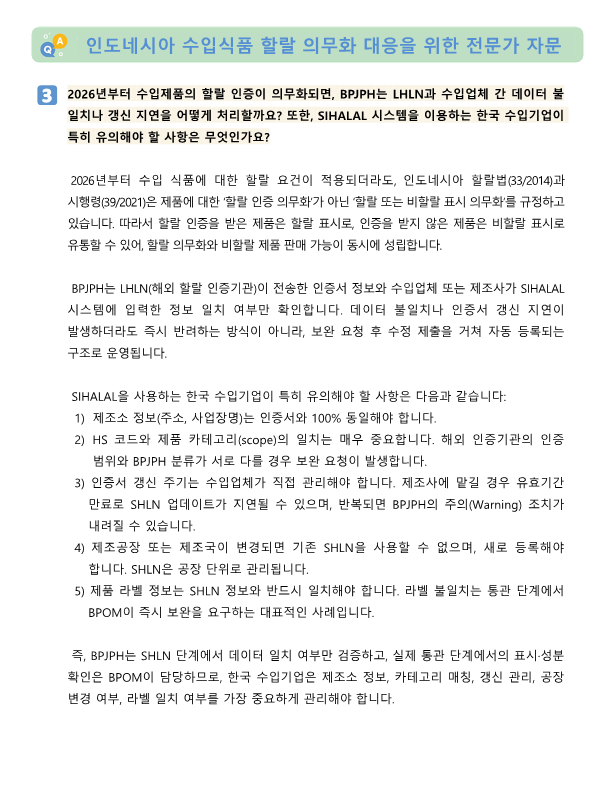 Q A 인도네시아 수입식품 할랄 의무화 대응을 위한 전문가 자문

3 2026년부터 수입제품의 할랄 인증이 의무화되면, BPJPH는 LHLN과 수입업체 간 데이터 불일치나 갱신 지연을 어떻게 처리할까요? 또한, SIHALAL 시스템을 이용하는 한국 수입기업이 특히 유의해야 할 사항은 무엇인가요?

2026년부터 수입 식품에 대한 할랄 요건이 적용되더라도, 인도네시아 할랄법(33/2014)과 시행령(39/2021)은 제품에 대한 '할랄 인증 의무화'가 아닌 '할랄 또는 비할랄 표시 의무화'를 규정하고 있습니다. 따라서 할랄 인증을 받은 제품은 할랄 표시로, 인증을 받지 않은 제품은 비할랄 표시로 유통할 수 있어, 할랄 의무화와 비할랄 제품 판매 가능이 동시에 성립합니다.

BPJPH는 LHLN(해외 할랄 인증기관)이 전송한 인증서 정보와 수입업체 또는 제조사가 SIHALAL 시스템에 입력한 정보 일치 여부만 확인합니다. 데이터 불일치나 인증서 갱신 지연이 발생하더라도 즉시 반려하는 방식이 아니라, 보완 요청 후 수정 제출을 거쳐 자동 등록되는 구조로 운영됩니다.

SIHALAL을 사용하는 한국 수입기업이 특히 유의해야 할 사항은 다음과 같습니다:
1) 제조소 정보(주소, 사업장명)는 인증서와 100% 동일해야 합니다.
2) HS 코드와 제품 카테고리(scope)의 일치는 매우 중요합니다. 해외 인증기관의 인증 범위와 BPJPH 분류가 서로 다를 경우 보완 요청이 발생합니다.
3) 인증서 갱신 주기는 수입업체가 직접 관리해야 합니다. 제조사에 맡길 경우 유효기간 만료로 SHLN 업데이트가 지연될 수 있으며, 반복되면 BPJPH의 주의(Warning) 조치가 내려질 수 있습니다.
4) 제조공장 또는 제조국이 변경되면 기존 SHLN을 사용할 수 없으며, 새로 등록해야 합니다. SHLN은 공장 단위로 관리됩니다.
5) 제품 라벨 정보는 SHLN 정보와 반드시 일치해야 합니다. 라벨 불일치는 통관 단계에서 BPOM이 즉시 보완을 요구하는 대표적인 사례입니다.

즉, BPJPH는 SHLN 단계에서 데이터 일치 여부만 검증하고, 실제 통관 단계에서의 표시·성분 확인은 BPOM이 담당하므로, 한국 수입기업은 제조소 정보, 카테고리 매칭, 갱신 관리, 공장 변경 여부, 라벨 일치 여부를 가장 중요하게 관리해야 합니다.